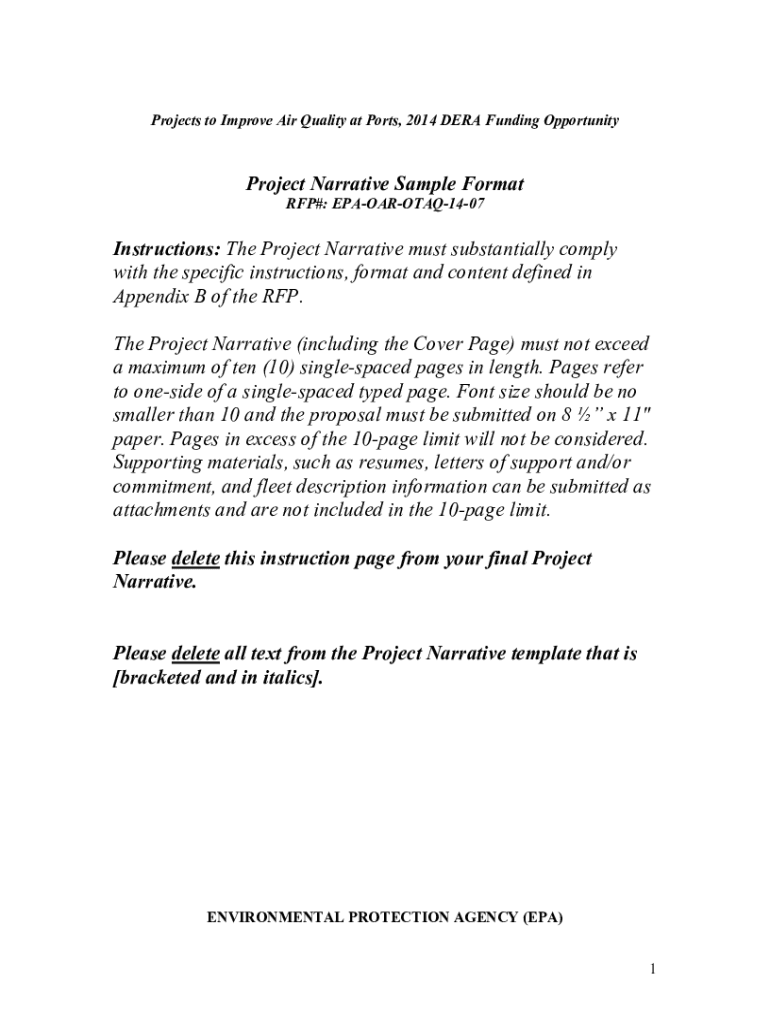 Projects to Improve Air Quality at Ports, 2014 DERA Funding Opportunity

Project Narrative Sample Format
RFP#: EPA-OAR-OTAQ-14-07

Instructions: The Project Narrative must substantially comply with the specific instructions, format and content defined in Appendix B of the RFP.

The Project Narrative (including the Cover Page) must not exceed a maximum of ten (10) single-spaced pages in length. Pages refer to one-side of a single-spaced typed page. Font size should be no smaller than 10 and the proposal must be submitted on 8 ½" x 11" paper. Pages in excess of the 10-page limit will not be considered. Supporting materials, such as resumes, letters of support and/or commitment, and fleet description information can be submitted as attachments and are not included in the 10-page limit.

Please delete this instruction page from your final Project Narrative.

Please delete all text from the Project Narrative template that is [bracketed and in italics].

ENVIRONMENTAL PROTECTION AGENCY (EPA)

1